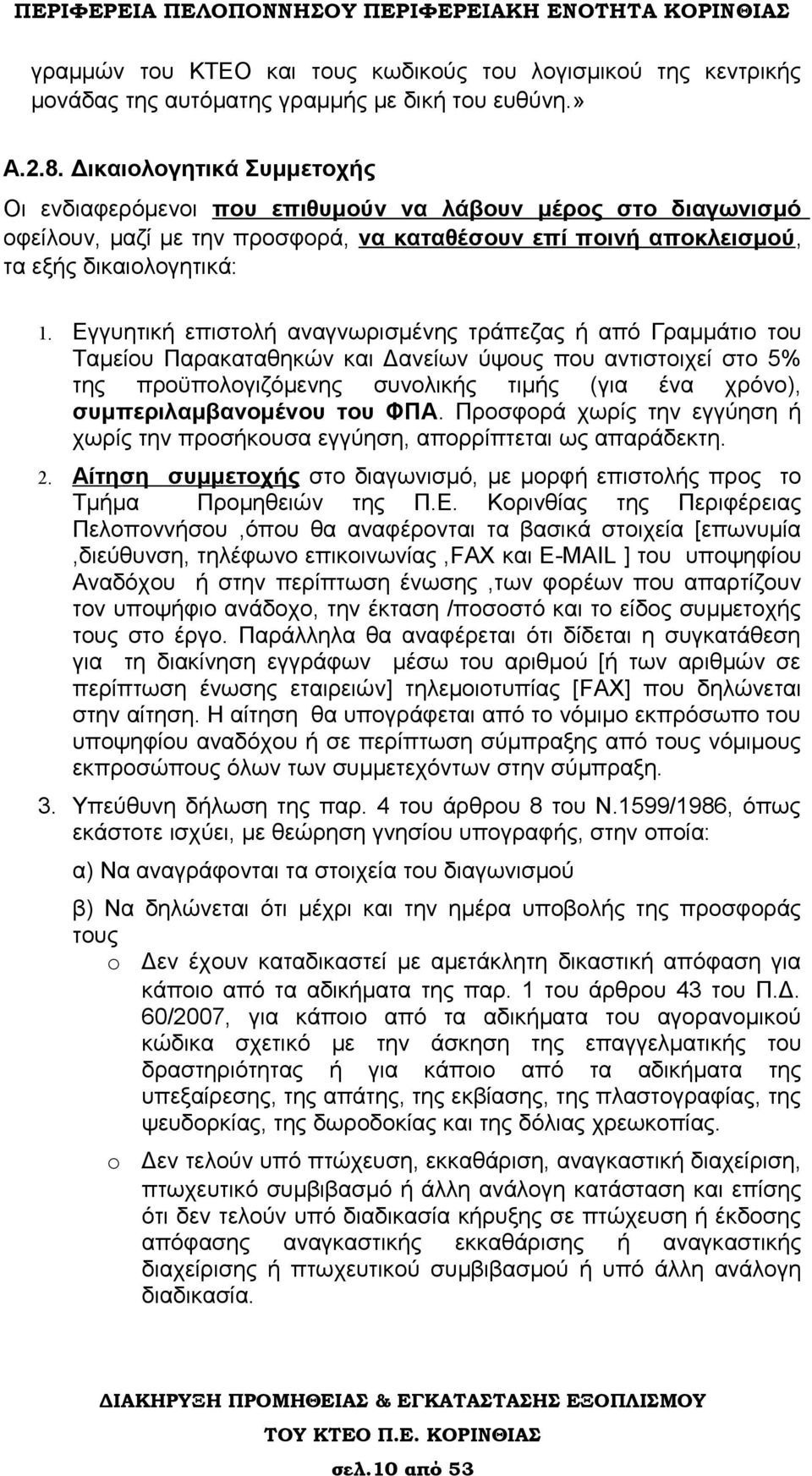 ΠΕΡΙΦΕΡΕΙΑ ΠΕΛΟΠΟΝΝΗΣΟΥ ΠΕΡΙΦΕΡΕΙΑΚΗ ΕΝΟΤΗΤΑ ΚΟΡΙΝΘΙΑΣ

γραμμών του ΚΤΕΟ και τους κωδικούς του λογισμικού της κεντρικής μονάδας της αυτόματης γραμμής με δική του ευθύνη.»

Α.2.8. Δικαιολογητικά Συμμετοχής

Οι ενδιαφερόμενοι που επιθυμούν να λάβουν μέρος στο διαγωνισμό οφείλουν, μαζί με την προσφορά, να καταθέσουν επί ποινή αποκλεισμού, τα εξής δικαιολογητικά:

1. Εγγυητική επιστολή αναγνωρισμένης τράπεζας ή από Γραμμάτιο του Ταμείου Παρακαταθηκών και Δανείων ύψους που αντιστοιχεί στο 5% της προϋπολογιζόμενης συνολικής τιμής (για ένα χρόνο), συμπεριλαμβανομένου του ΦΠΑ. Προσφορά χωρίς την εγγύηση ή χωρίς την προσήκουσα εγγύηση, απορρίπτεται ως απαράδεκτη.

2. Αίτηση συμμετοχής στο διαγωνισμό, με μορφή επιστολής προς το Τμήμα Προμηθειών της Π.Ε. Κορινθίας της Περιφέρειας Πελοποννήσου ,όπου θα αναφέρονται τα βασικά στοιχεία [επωνυμία ,διεύθυνση, τηλέφωνο επικοινωνίας ,FAX και E-MAIL ] του υποψηφίου Αναδόχου ή στην περίπτωση ένωσης ,των φορέων που απαρτίζουν τον υποψήφιο ανάδοχο, την έκταση /ποσοστό και το είδος συμμετοχής τους στο έργο. Παράλληλα θα αναφέρεται ότι δίδεται η συγκατάθεση για τη διακίνηση εγγράφων μέσω του αριθμού [ή των αριθμών σε περίπτωση ένωσης εταιρειών] τηλεμοιοτυπίας [FAX] που δηλώνεται στην αίτηση. Η αίτηση θα υπογράφεται από το νόμιμο εκπρόσωπο του υποψηφίου αναδόχου ή σε περίπτωση σύμπραξης από τους νόμιμους εκπροσώπους όλων των συμμετεχόντων στην σύμπραξη.

3. Υπεύθυνη δήλωση της παρ. 4 του άρθρου 8 του Ν.1599/1986, όπως εκάστοτε ισχύει, με θεώρηση γνησίου υπογραφής, στην οποία:

α) Να αναγράφονται τα στοιχεία του διαγωνισμού

β) Να δηλώνεται ότι μέχρι και την ημέρα υποβολής της προσφοράς τους

o Δεν έχουν καταδικαστεί με αμετάκλητη δικαστική απόφαση για κάποιο από τα αδικήματα της παρ. 1 του άρθρου 43 του Π.Δ. 60/2007, για κάποιο από τα αδικήματα του αγορανομικού κώδικα σχετικό με την άσκηση της επαγγελματικής του δραστηριότητας ή για κάποιο από τα αδικήματα της υπεξαίρεσης, της απάτης, της εκβίασης, της πλαστογραφίας, της ψευδορκίας, της δωροδοκίας και της δόλιας χρεωκοπίας.

o Δεν τελούν υπό πτώχευση, εκκαθάριση, αναγκαστική διαχείριση, πτωχευτικό συμβιβασμό ή άλλη ανάλογη κατάσταση και επίσης ότι δεν τελούν υπό διαδικασία κήρυξης σε πτώχευση ή έκδοσης απόφασης αναγκαστικής εκκαθάρισης ή αναγκαστικής διαχείρισης ή πτωχευτικού συμβιβασμού ή υπό άλλη ανάλογη διαδικασία.

ΔΙΑΚΗΡΥΞΗ ΠΡΟΜΗΘΕΙΑΣ & ΕΓΚΑΤΑΣΤΑΣΗΣ ΕΞΟΠΛΙΣΜΟΥ ΤΟΥ ΚΤΕΟ Π.Ε. ΚΟΡΙΝΘΙΑΣ

σελ.10 από 53